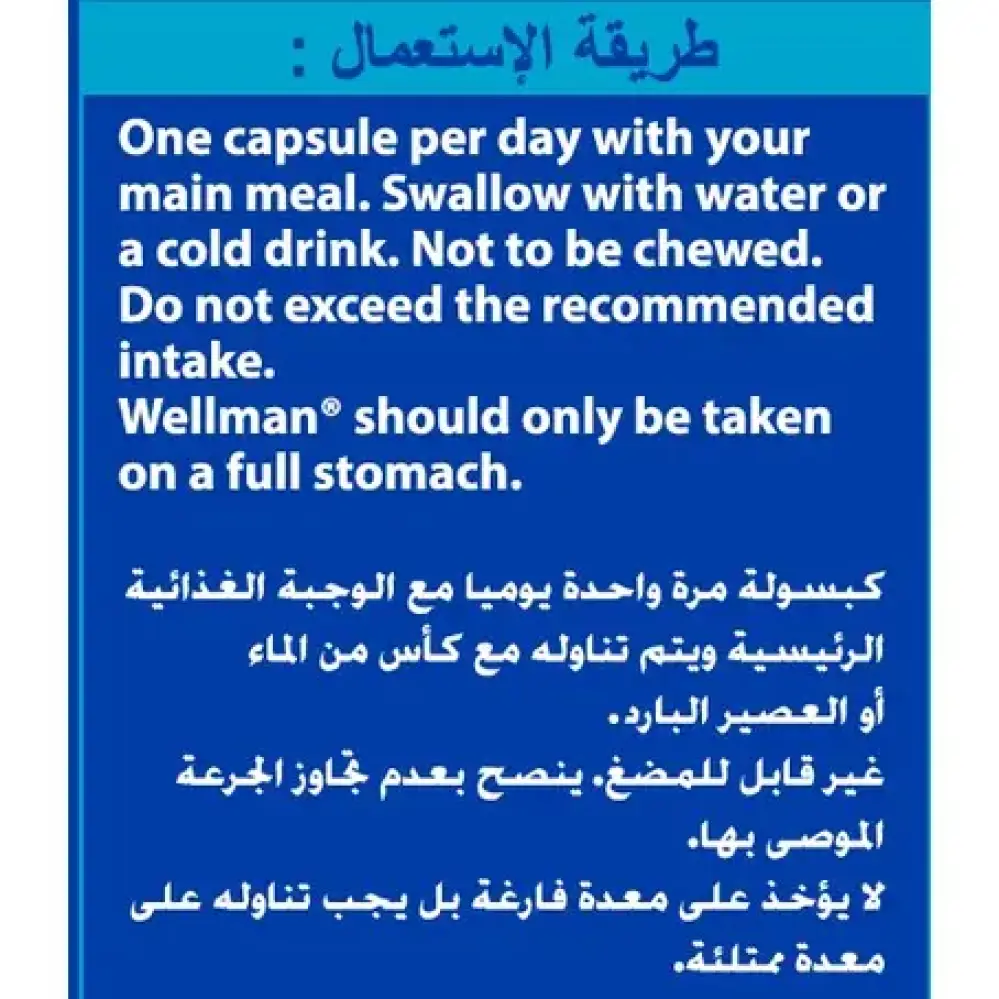 طريقة الإستعمال :

One capsule per day with your main meal. Swallow with water or a cold drink. Not to be chewed. Do not exceed the recommended intake.
Wellman® should only be taken on a full stomach.

كبسولة مرة واحدة يوميا مع الوجبة الغذائية الرئيسية ويتم تناوله مع كأس من الماء أو العصير البارد.
غير قابل للمضغ. ينصح بعدم تجاوز الجرعة الموصى بها.
لا يؤخذ على معدة فارغة بل يجب تناوله على معدة ممتلئة.